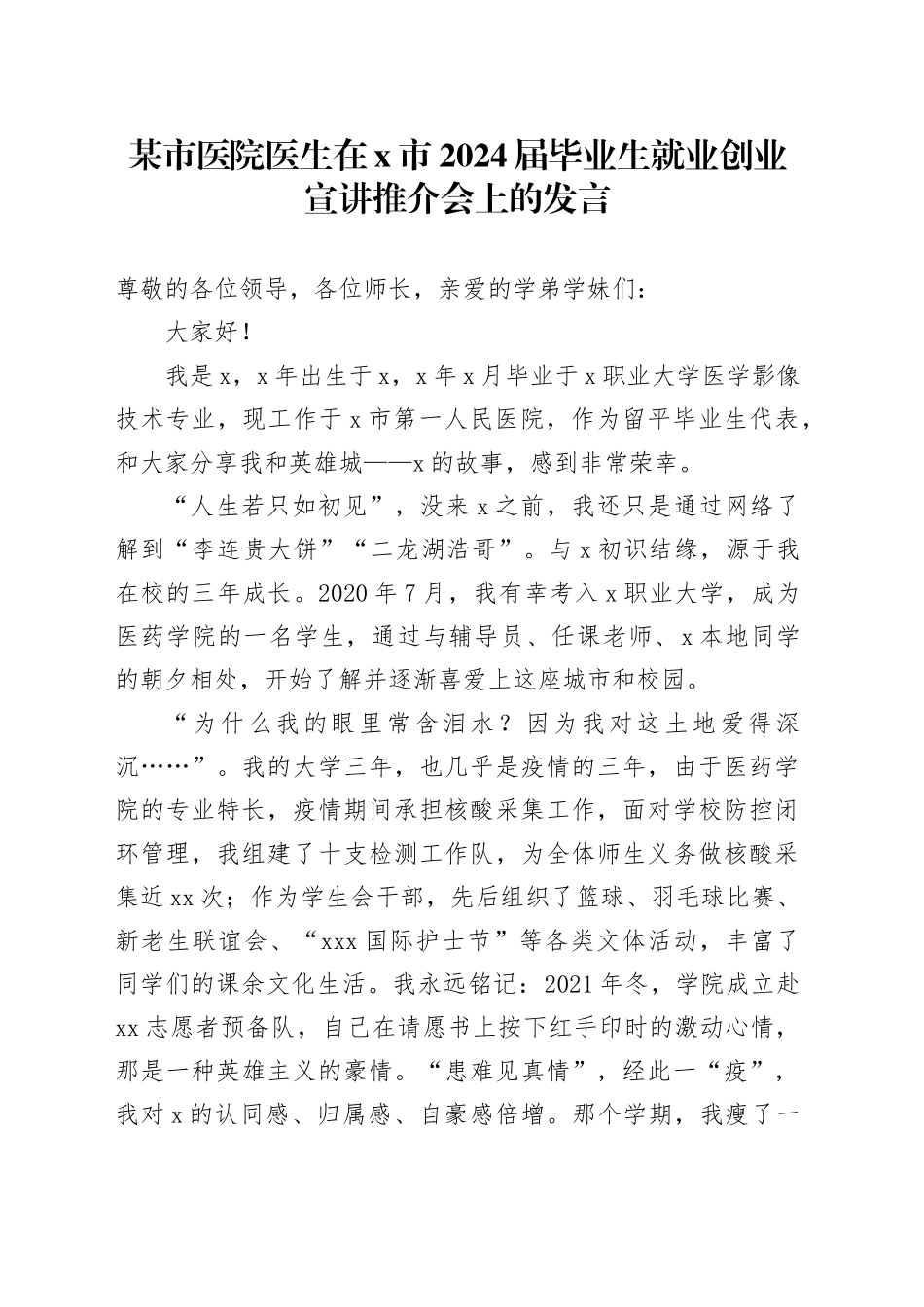 某市医院医生在x市2024届毕业生就业创业宣讲推介会上的发言

尊敬的各位领导，各位师长，亲爱的学弟学妹们：

大家好！

我是x，x年出生于x，x年x月毕业于x职业大学医学影像技术专业，现工作于x市第一人民医院，作为留平毕业生代表，和大家分享我和英雄城——x的故事，感到非常荣幸。

“人生若只如初见”，没来x之前，我还只是通过网络了解到“李连贵大饼”“二龙湖浩哥”。与x初识结缘，源于我在校的三年成长。2020年7月，我有幸考入x职业大学，成为医药学院的一名学生，通过与辅导员、任课老师、x本地同学的朝夕相处，开始了解并逐渐喜爱上这座城市和校园。

“为什么我的眼里常含泪水？因为我对这土地爱得深沉……”。我的大学三年，也几乎是疫情的三年，由于医药学院的专业特长，疫情期间承担核酸采集工作，面对学校防控闭环管理，我组建了十支检测工作队，为全体师生义务做核酸采集近xx次；作为学生会干部，先后组织了篮球、羽毛球比赛、新老生联谊会、“xxx国际护士节”等各类文体活动，丰富了同学们的课余文化生活。我永远铭记：2021年冬，学院成立赴xx志愿者预备队，自己在请愿书上按下红手印时的激动心情，那是一种英雄主义的豪情。“患难见真情”，经此一“疫”，我对x的认同感、归属感、自豪感倍增。那个学期，我瘦了一